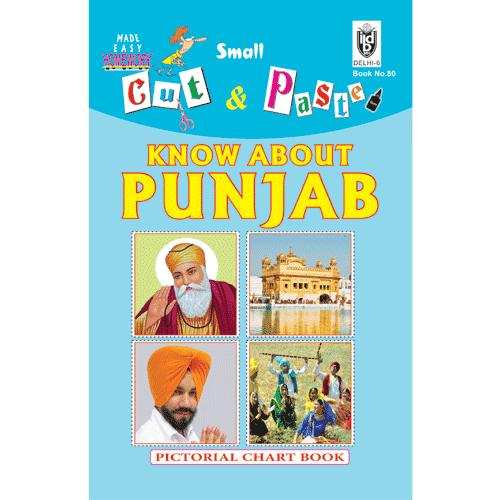 MADE
EASY
HOMEWORK

Small

Cut & Paste

DELHI-6
Book No.80

KNOW ABOUT
PUNJAB

PICTORIAL CHART BOOK